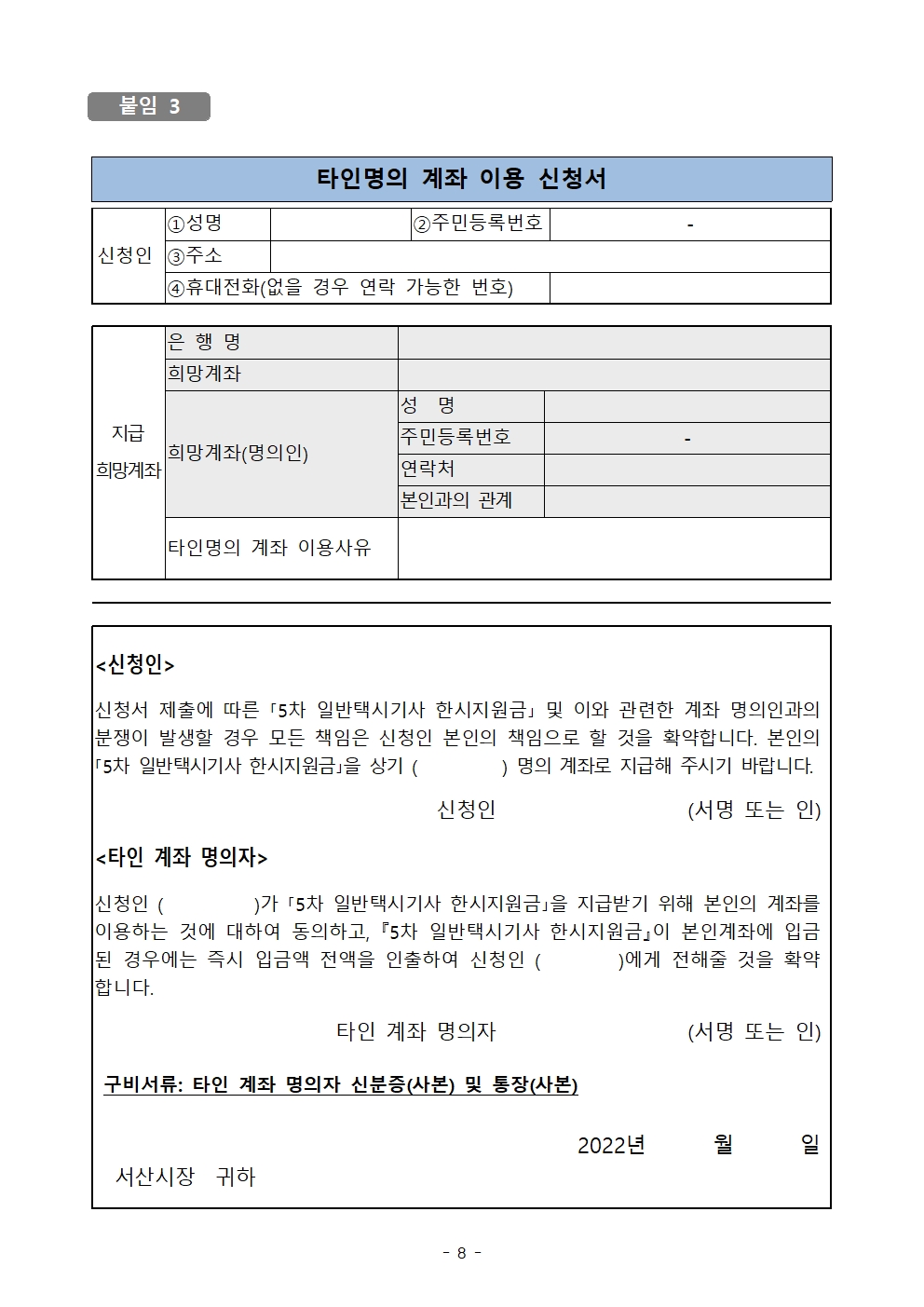 붙임 3

타인명의 계좌 이용 신청서

| 신청인 | ①성명 | | ②주민등록번호 | - |
|---|---|---|---|---|
| | ③주소 | | | |
| | ④휴대전화(없을 경우 연락 가능한 번호) | | | |

| 지급 희망계좌 | 은 행 명 | | |
|---|---|---|---|
| | 희망계좌 | | |
| | 희망계좌(명의인) | 성 명 | |
| | | 주민등록번호 | - |
| | | 연락처 | |
| | | 본인과의 관계 | |
| | 타인명의 계좌 이용사유 | | |

<신청인>

신청서 제출에 따른 「5차 일반택시기사 한시지원금」 및 이와 관련한 계좌 명의인과의 분쟁이 발생할 경우 모든 책임은 신청인 본인의 책임으로 할 것을 확약합니다. 본인의 「5차 일반택시기사 한시지원금」을 상기 ( ) 명의 계좌로 지급해 주시기 바랍니다.

신청인 (서명 또는 인)

<타인 계좌 명의자>

신청인 ( )가 「5차 일반택시기사 한시지원금」을 지급받기 위해 본인의 계좌를 이용하는 것에 대하여 동의하고, 『5차 일반택시기사 한시지원금』이 본인계좌에 입금된 경우에는 즉시 입금액 전액을 인출하여 신청인 ( )에게 전해줄 것을 확약합니다.

타인 계좌 명의자 (서명 또는 인)

구비서류: 타인 계좌 명의자 신분증(사본) 및 통장(사본)

2022년 월 일

서산시장 귀하

- 8 -